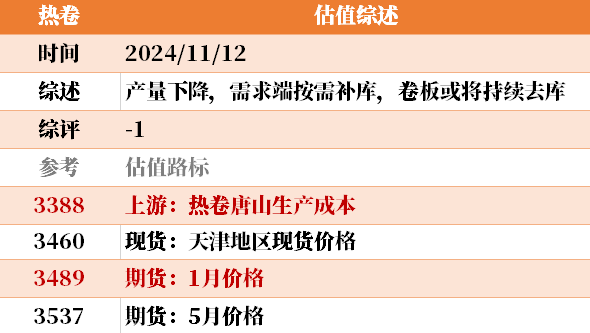 | 热卷 | 估值综述 |
|---|---|
| 时间 | 2024/11/12 |
| 综述 | 产量下降，需求端按需补库，卷板或将持续去库 |
| 综评 | -1 |
| 参考 | 估值路标 |
| 3388 | 上游：热卷唐山生产成本 |
| 3460 | 现货：天津地区现货价格 |
| 3489 | 期货：1月价格 |
| 3537 | 期货：5月价格 |